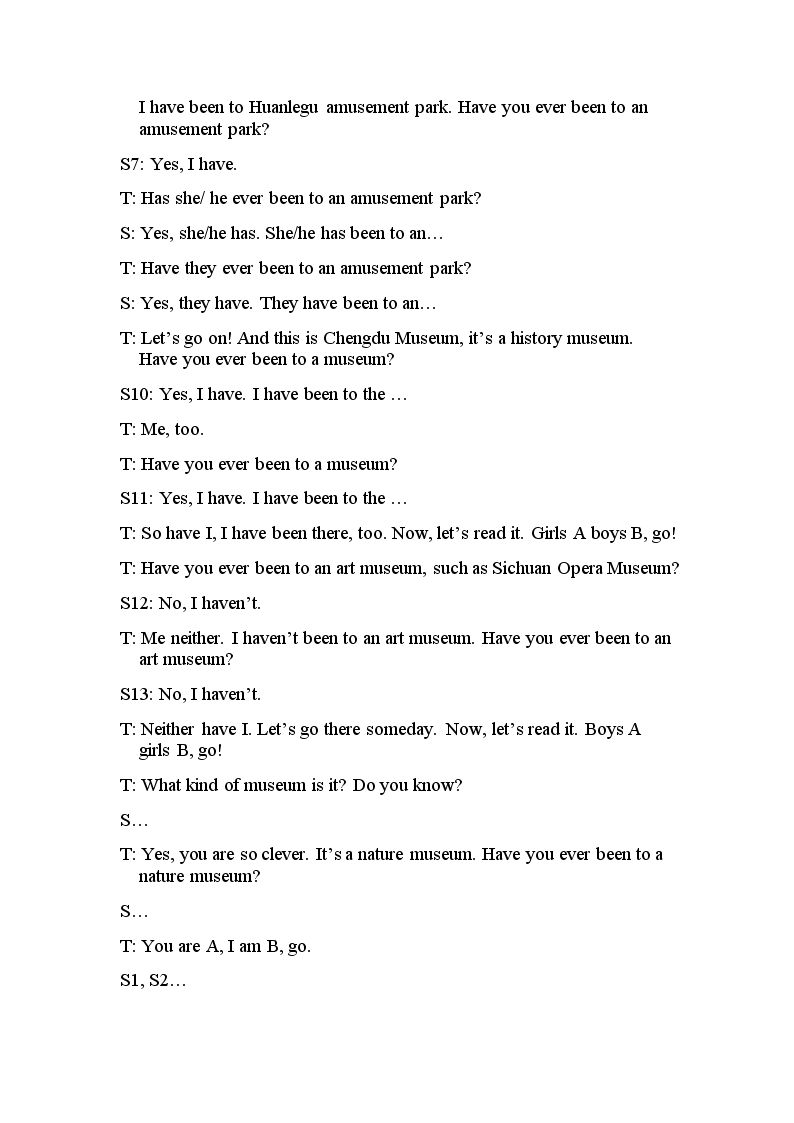 I have been to Huanlegu amusement park. Have you ever been to an amusement park?

S7: Yes, I have.

T: Has she/ he ever been to an amusement park?

S: Yes, she/he has. She/he has been to an…

T: Have they ever been to an amusement park?

S: Yes, they have. They have been to an…

T: Let's go on! And this is Chengdu Museum, it's a history museum. Have you ever been to a museum?

S10: Yes, I have. I have been to the …

T: Me, too.

T: Have you ever been to a museum?

S11: Yes, I have. I have been to the …

T: So have I, I have been there, too. Now, let's read it. Girls A boys B, go!

T: Have you ever been to an art museum, such as Sichuan Opera Museum?

S12: No, I haven't.

T: Me neither. I haven't been to an art museum. Have you ever been to an art museum?

S13: No, I haven't.

T: Neither have I. Let's go there someday. Now, let's read it. Boys A girls B, go!

T: What kind of museum is it? Do you know?

S…

T: Yes, you are so clever. It's a nature museum. Have you ever been to a nature museum?

S…

T: You are A, I am B, go.

S1, S2…